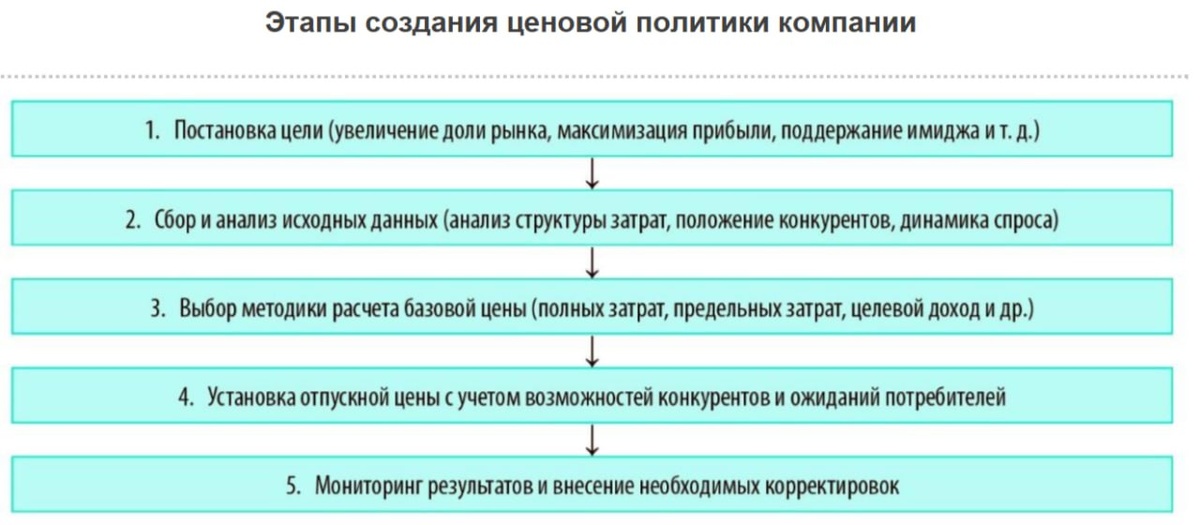 Этапы создания ценовой политики компании

1. Постановка цели (увеличение доли рынка, максимизация прибыли, поддержание имиджа и т. д.)

2. Сбор и анализ исходных данных (анализ структуры затрат, положение конкурентов, динамика спроса)

3. Выбор методики расчета базовой цены (полных затрат, предельных затрат, целевой доход и др.)

4. Установка отпускной цены с учетом возможностей конкурентов и ожиданий потребителей

5. Мониторинг результатов и внесение необходимых корректировок